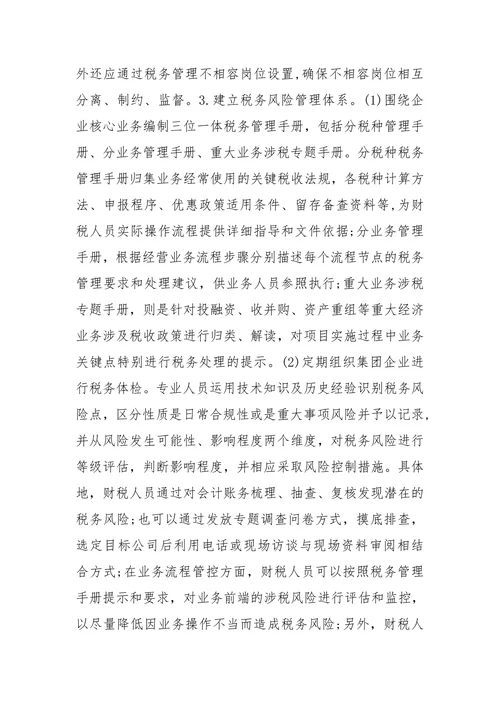 外还应通过税务管理不相容岗位设置，确保不相容岗位相互分离、制约、监督。3.建立税务风险管理体系。(1)围绕企业核心业务编制三位一体税务管理手册，包括分税种管理手册、分业务管理手册、重大业务涉税专题手册。分税种税务管理手册归集业务经常使用的关键税收法规，各税种计算方法、申报程序、优惠政策适用条件、留存备查资料等，为财税人员实际操作流程提供详细指导和文件依据；分业务管理手册，根据经营业务流程步骤分别描述每个流程节点的税务管理要求和处理建议，供业务人员参照执行；重大业务涉税专题手册，则是针对投融资、收并购、资产重组等重大经济业务涉及税收政策进行归类、解读，对项目实施过程中业务关键点特别进行税务处理的提示。(2)定期组织集团企业进行税务体检。专业人员运用技术知识及历史经验识别税务风险点，区分性质是日常合规性或是重大事项风险并予以记录，并从风险发生可能性、影响程度两个维度，对税务风险进行等级评估，判断影响程度，并相应采取风险控制措施。具体地，财税人员通过对会计账务梳理、抽查、复核发现潜在的税务风险；也可以通过发放专题调查问卷方式，摸底排查，选定目标公司后利用电话或现场访谈与现场资料审阅相结合方式；在业务流程管控方面，财税人员可以按照税务管理手册提示和要求，对业务前端的涉税风险进行评估和监控，以尽量降低因业务操作不当而造成税务风险；另外，财税人